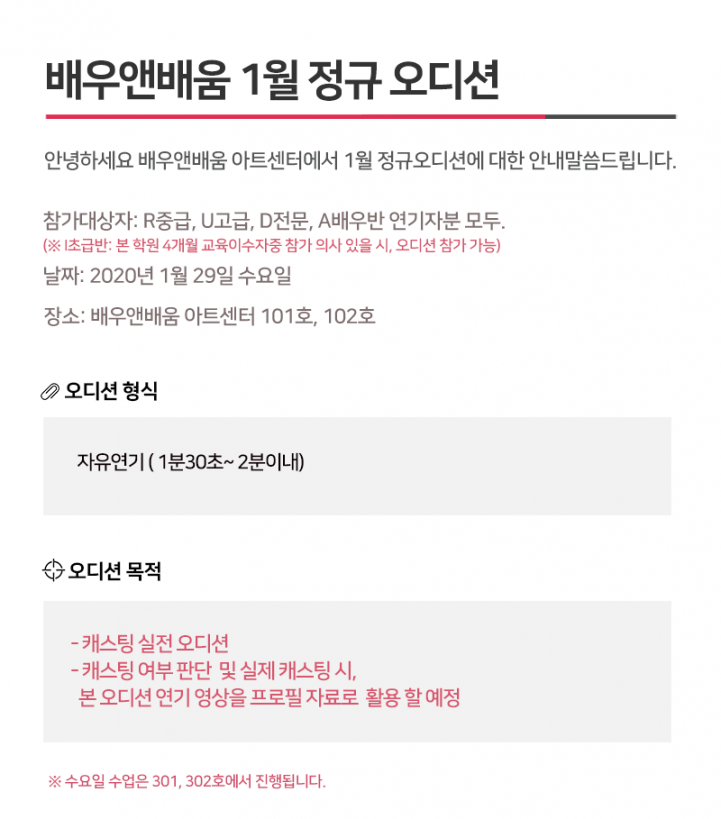 배우앤배움 1월 정규 오디션

안녕하세요 배우앤배움 아트센터에서 1월 정규오디션에 대한 안내말씀드립니다.

참가대상자: R중급, U고급, D전문, A배우반 연기자분 모두.
(※ I초급반: 본 학원 4개월 교육이수자중 참가 의사 있을 시, 오디션 참가 가능)
날짜: 2020년 1월 29일 수요일

장소: 배우앤배움 아트센터 101호, 102호

오디션 형식

자유연기 ( 1분30초~ 2분이내)

오디션 목적

- 캐스팅 실전 오디션
- 캐스팅 여부 판단 및 실제 캐스팅 시, 본 오디션 연기 영상을 프로필 자료로 활용 할 예정

※ 수요일 수업은 301, 302호에서 진행됩니다.